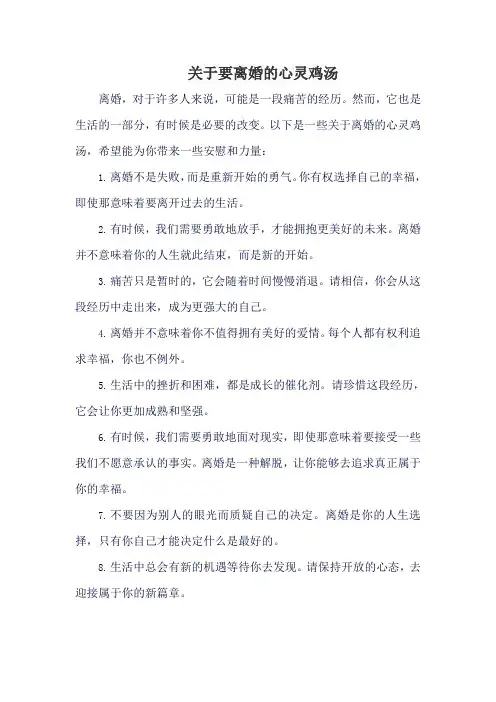 关于要离婚的心灵鸡汤

离婚，对于许多人来说，可能是一段痛苦的经历。然而，它也是生活的一部分，有时候是必要的改变。以下是一些关于离婚的心灵鸡汤，希望能为你带来一些安慰和力量：

1. 离婚不是失败，而是重新开始的勇气。你有权选择自己的幸福，即使那意味着要离开过去的生活。

2. 有时候，我们需要勇敢地放手，才能拥抱更美好的未来。离婚并不意味着你的人生就此结束，而是新的开始。

3. 痛苦只是暂时的，它会随着时间慢慢消退。请相信，你会从这段经历中走出来，成为更强大的自己。

4. 离婚并不意味着你不值得拥有美好的爱情。每个人都有权利追求幸福，你也不例外。

5. 生活中的挫折和困难，都是成长的催化剂。请珍惜这段经历，它会让你更加成熟和坚强。

6. 有时候，我们需要勇敢地面对现实，即使那意味着要接受一些我们不愿意承认的事实。离婚是一种解脱，让你能够去追求真正属于你的幸福。

7. 不要因为别人的眼光而质疑自己的决定。离婚是你的人生选择，只有你自己才能决定什么是最好的。

8. 生活中总会有新的机遇等待你去发现。请保持开放的心态，去迎接属于你的新篇章。